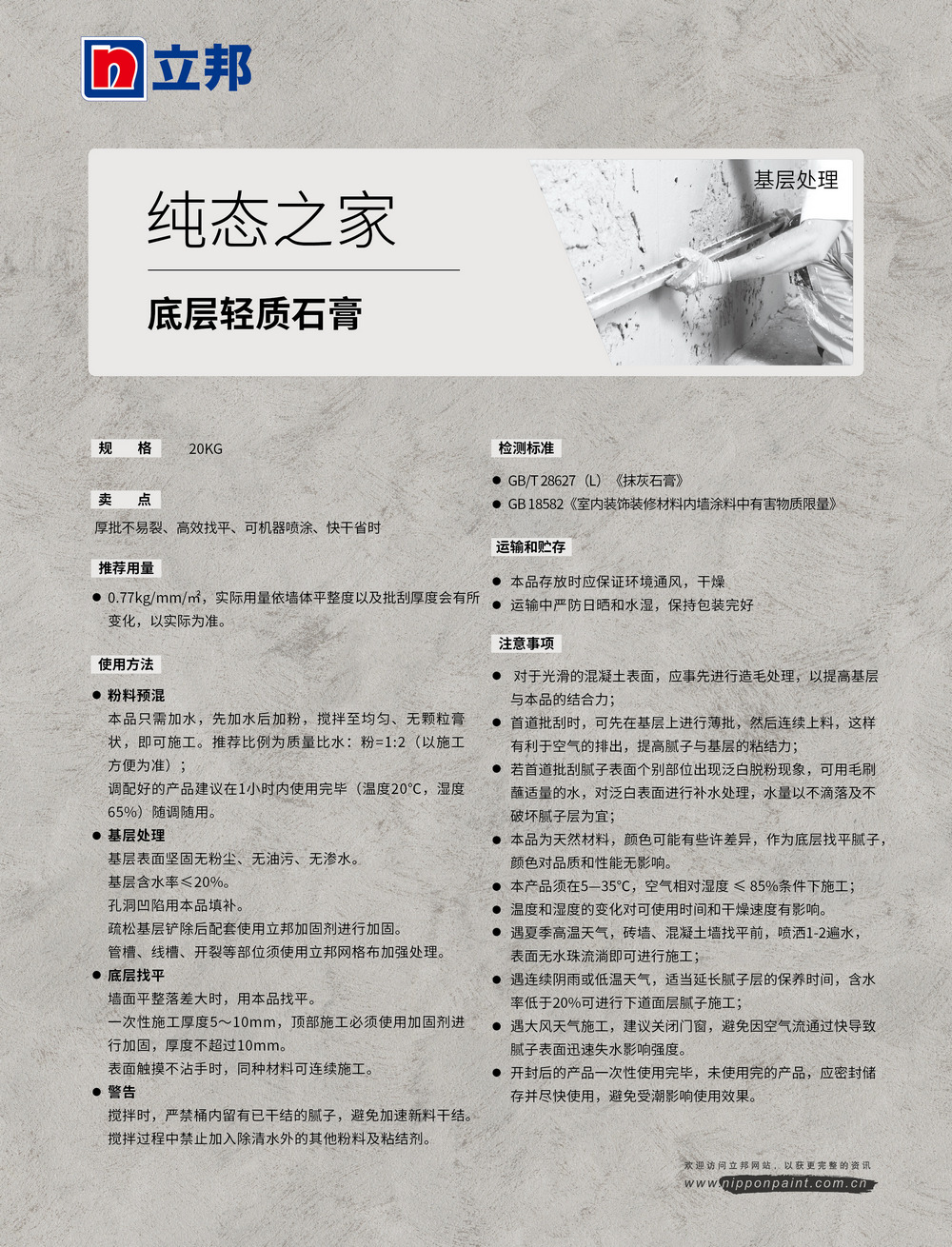 立邦

纯态之家

底层轻质石膏

基层处理

规　格　20KG

卖　点

厚批不易裂、高效找平、可机器喷涂、快干省时

推荐用量

● 0.77kg/mm/㎡，实际用量依墙体平整度以及批刮厚度会有所变化，以实际为准。

使用方法

● 粉料预混

本品只需加水，先加水后加粉，搅拌至均匀、无颗粒膏状，即可施工。推荐比例为质量比水：粉=1:2（以施工方便为准）；

调配好的产品建议在1小时内使用完毕（温度20°C，湿度65%）随调随用。

● 基层处理

基层表面坚固无粉尘、无油污、无渗水。

基层含水率≤20%。

孔洞凹陷用本品填补。

疏松基层铲除后配套使用立邦加固剂进行加固。

管槽、线槽、开裂等部位须使用立邦网格布加强处理。

● 底层找平

墙面平整落差大时，用本品找平。

一次性施工厚度5~10mm，顶部施工必须使用加固剂进行加固，厚度不超过10mm。

表面触摸不沾手时，同种材料可连续施工。

● 警告

搅拌时，严禁桶内留有已干结的腻子，避免加速新料干结。

搅拌过程中禁止加入除清水外的其他粉料及粘结剂。

检测标准

● GB/T 28627（L）《抹灰石膏》

● GB 18582《室内装饰装修材料内墙涂料中有害物质限量》

运输和贮存

● 本品存放时应保证环境通风，干燥

● 运输中严防日晒和水湿，保持包装完好

注意事项

● 对于光滑的混凝土表面，应事先进行造毛处理，以提高基层与本品的结合力；

● 首道批刮时，可先在基层上进行薄批，然后连续上料，这样有利于空气的排出，提高腻子与基层的粘结力；

● 若首道批刮腻子表面个别部位出现泛白脱粉现象，可用毛刷蘸适量的水，对泛白表面进行补水处理，水量以不滴落及不破坏腻子层为宜；

● 本品为天然材料，颜色可能有些许差异，作为底层找平腻子，颜色对品质和性能无影响。

● 本产品须在5—35°C，空气相对湿度 ≤ 85%条件下施工；

● 温度和湿度的变化对可使用时间和干燥速度有影响。

● 遇夏季高温天气，砖墙、混凝土墙找平前，喷洒1-2遍水，表面无水珠流淌即可进行施工；

● 遇连续阴雨或低温天气，适当延长腻子层的保养时间，含水率低于20%可进行下道面层腻子施工；

● 遇大风天气施工，建议关闭门窗，避免因空气流通过快导致腻子表面迅速失水影响强度。

● 开封后的产品一次性使用完毕，未使用完的产品，应密封储存并尽快使用，避免受潮影响使用效果。

欢迎访问立邦网站，以获更完整的资讯
www.nipponpaint.com.cn